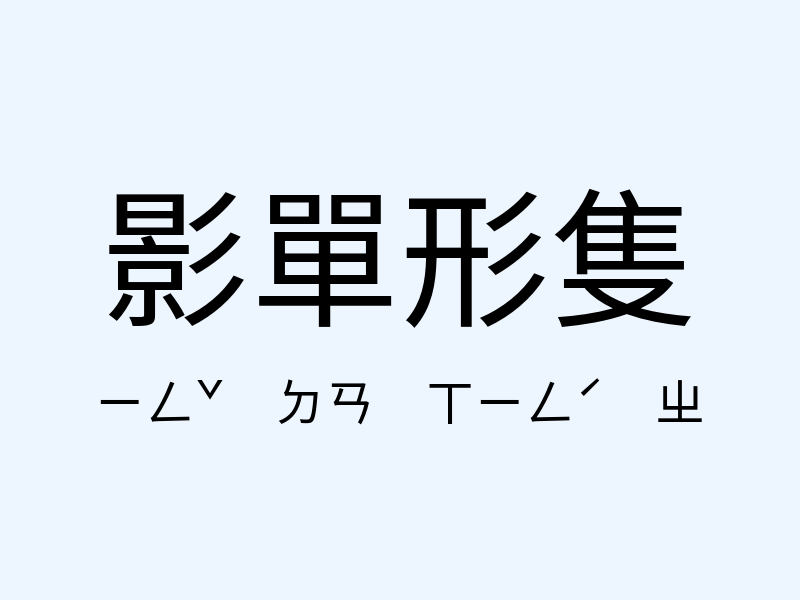 影單形隻

ㄧㄥˇ ㄉㄢ ㄒㄧㄥˊ ㄓ